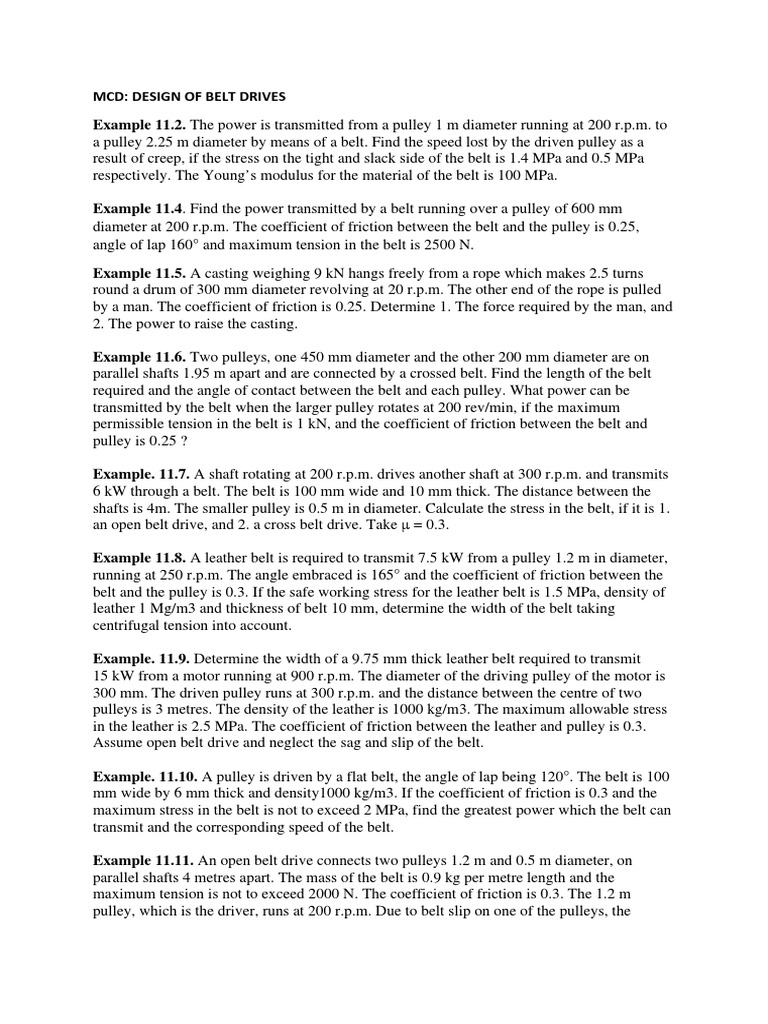 MCD: DESIGN OF BELT DRIVES

**Example 11.2.** The power is transmitted from a pulley 1 m diameter running at 200 r.p.m. to a pulley 2.25 m diameter by means of a belt. Find the speed lost by the driven pulley as a result of creep, if the stress on the tight and slack side of the belt is 1.4 MPa and 0.5 MPa respectively. The Young's modulus for the material of the belt is 100 MPa.

**Example 11.4**. Find the power transmitted by a belt running over a pulley of 600 mm diameter at 200 r.p.m. The coefficient of friction between the belt and the pulley is 0.25, angle of lap 160° and maximum tension in the belt is 2500 N.

**Example 11.5.** A casting weighing 9 kN hangs freely from a rope which makes 2.5 turns round a drum of 300 mm diameter revolving at 20 r.p.m. The other end of the rope is pulled by a man. The coefficient of friction is 0.25. Determine 1. The force required by the man, and 2. The power to raise the casting.

**Example 11.6.** Two pulleys, one 450 mm diameter and the other 200 mm diameter are on parallel shafts 1.95 m apart and are connected by a crossed belt. Find the length of the belt required and the angle of contact between the belt and each pulley. What power can be transmitted by the belt when the larger pulley rotates at 200 rev/min, if the maximum permissible tension in the belt is 1 kN, and the coefficient of friction between the belt and pulley is 0.25 ?

**Example. 11.7.** A shaft rotating at 200 r.p.m. drives another shaft at 300 r.p.m. and transmits 6 kW through a belt. The belt is 100 mm wide and 10 mm thick. The distance between the shafts is 4m. The smaller pulley is 0.5 m in diameter. Calculate the stress in the belt, if it is 1. an open belt drive, and 2. a cross belt drive. Take μ = 0.3.

**Example 11.8.** A leather belt is required to transmit 7.5 kW from a pulley 1.2 m in diameter, running at 250 r.p.m. The angle embraced is 165° and the coefficient of friction between the belt and the pulley is 0.3. If the safe working stress for the leather belt is 1.5 MPa, density of leather 1 Mg/m3 and thickness of belt 10 mm, determine the width of the belt taking centrifugal tension into account.

**Example. 11.9.** Determine the width of a 9.75 mm thick leather belt required to transmit 15 kW from a motor running at 900 r.p.m. The diameter of the driving pulley of the motor is 300 mm. The driven pulley runs at 300 r.p.m. and the distance between the centre of two pulleys is 3 metres. The density of the leather is 1000 kg/m3. The maximum allowable stress in the leather is 2.5 MPa. The coefficient of friction between the leather and pulley is 0.3. Assume open belt drive and neglect the sag and slip of the belt.

**Example. 11.10.** A pulley is driven by a flat belt, the angle of lap being 120°. The belt is 100 mm wide by 6 mm thick and density1000 kg/m3. If the coefficient of friction is 0.3 and the maximum stress in the belt is not to exceed 2 MPa, find the greatest power which the belt can transmit and the corresponding speed of the belt.

**Example 11.11.** An open belt drive connects two pulleys 1.2 m and 0.5 m diameter, on parallel shafts 4 metres apart. The mass of the belt is 0.9 kg per metre length and the maximum tension is not to exceed 2000 N. The coefficient of friction is 0.3. The 1.2 m pulley, which is the driver, runs at 200 r.p.m. Due to belt slip on one of the pulleys, the